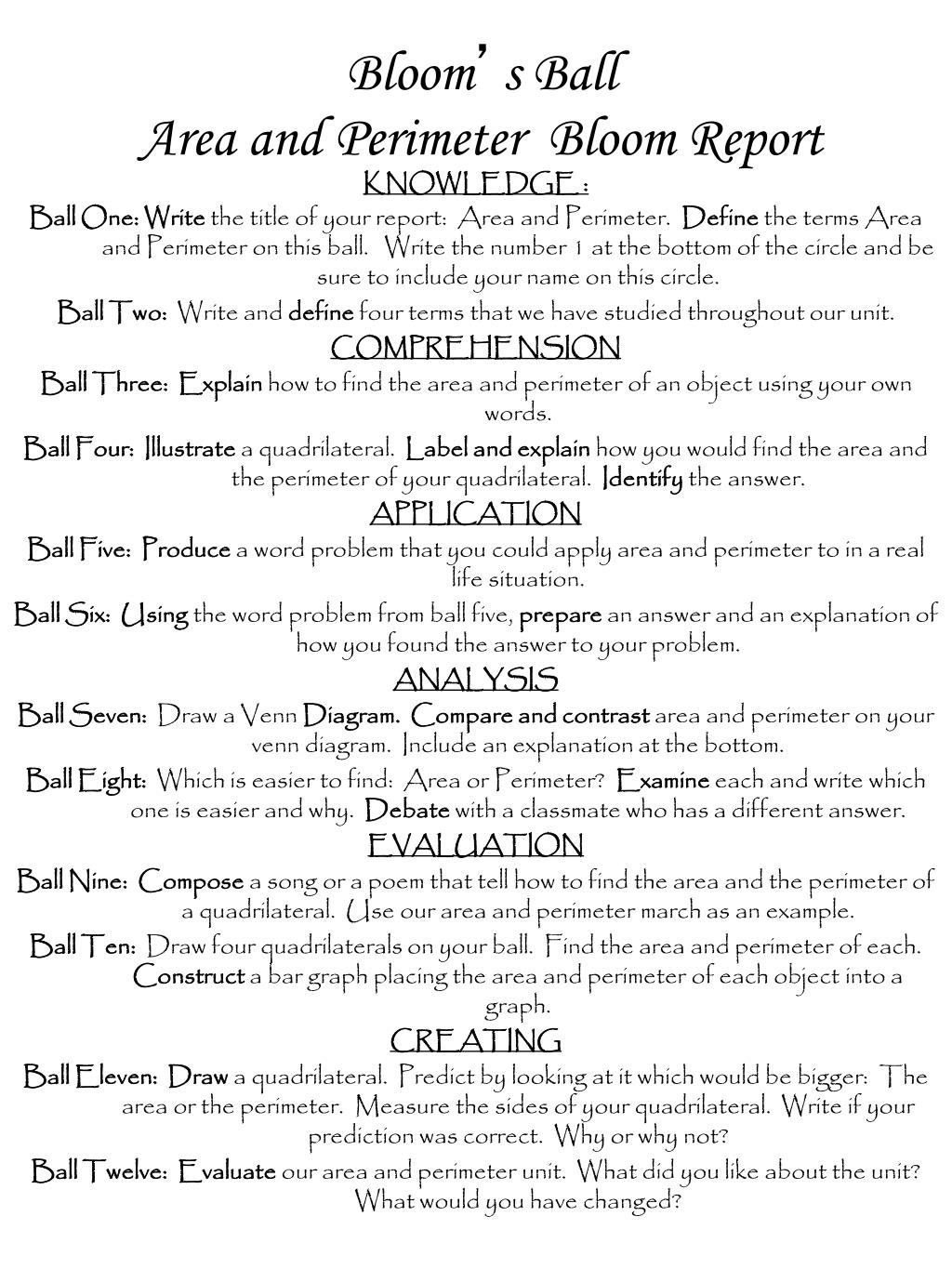 Bloom's Ball
Area and Perimeter Bloom Report

KNOWLEDGE :

Ball One: Write the title of your report: Area and Perimeter. Define the terms Area and Perimeter on this ball. Write the number 1 at the bottom of the circle and be sure to include your name on this circle.

Ball Two: Write and define four terms that we have studied throughout our unit.

COMPREHENSION

Ball Three: Explain how to find the area and perimeter of an object using your own words.

Ball Four: Illustrate a quadrilateral. Label and explain how you would find the area and the perimeter of your quadrilateral. Identify the answer.

APPLICATION

Ball Five: Produce a word problem that you could apply area and perimeter to in a real life situation.

Ball Six: Using the word problem from ball five, prepare an answer and an explanation of how you found the answer to your problem.

ANALYSIS

Ball Seven: Draw a Venn Diagram. Compare and contrast area and perimeter on your venn diagram. Include an explanation at the bottom.

Ball Eight: Which is easier to find: Area or Perimeter? Examine each and write which one is easier and why. Debate with a classmate who has a different answer.

EVALUATION

Ball Nine: Compose a song or a poem that tell how to find the area and the perimeter of a quadrilateral. Use our area and perimeter march as an example.

Ball Ten: Draw four quadrilaterals on your ball. Find the area and perimeter of each. Construct a bar graph placing the area and perimeter of each object into a graph.

CREATING

Ball Eleven: Draw a quadrilateral. Predict by looking at it which would be bigger: The area or the perimeter. Measure the sides of your quadrilateral. Write if your prediction was correct. Why or why not?

Ball Twelve: Evaluate our area and perimeter unit. What did you like about the unit? What would you have changed?